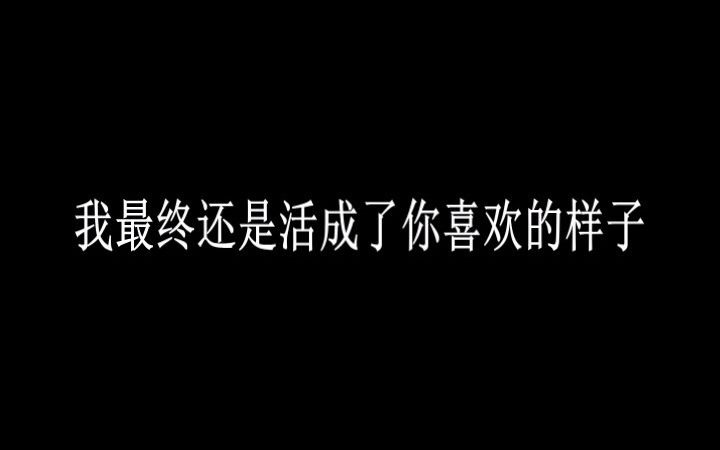 我最终还是活成了你喜欢的样子